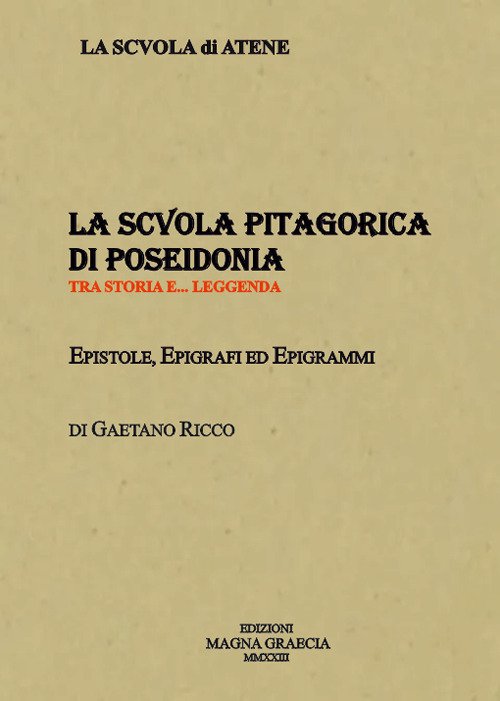 LA SCVOLA di ATENE

LA SCVOLA PITAGORICA
DI POSEIDONIA
TRA STORIA E... LEGGENDA

EPISTOLE, EPIGRAFI ED EPIGRAMMI

DI GAETANO RICCO

EDIZIONI
MAGNA GRAECIA
MMXXIII